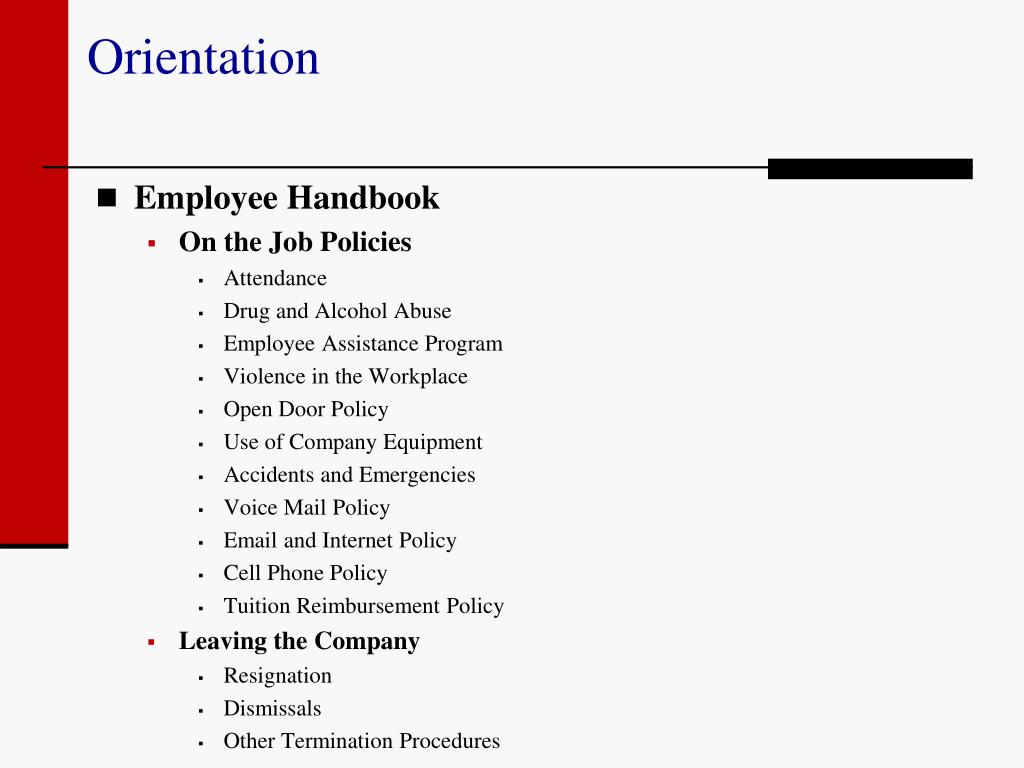 Orientation

Employee Handbook
On the Job Policies
Attendance
Drug and Alcohol Abuse
Employee Assistance Program
Violence in the Workplace
Open Door Policy
Use of Company Equipment
Accidents and Emergencies
Voice Mail Policy
Email and Internet Policy
Cell Phone Policy
Tuition Reimbursement Policy
Leaving the Company
Resignation
Dismissals
Other Termination Procedures